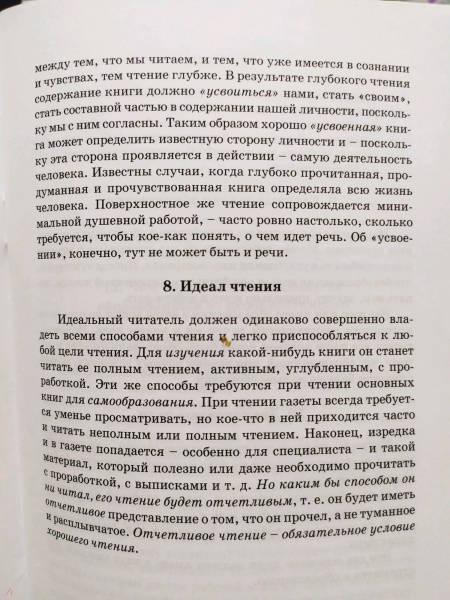 между тем, что мы читаем, и тем, что уже имеется в сознании и чувствах, тем чтение глубже. В результате глубокого чтения содержание книги должно «усвоиться» нами, стать «своим», стать составной частью в содержании нашей личности, поскольку мы с ним согласны. Таким образом хорошо «усвоенная» книга может определить известную сторону личности и – поскольку эта сторона проявляется в действии – самую деятельность человека. Известны случаи, когда глубоко прочитанная, продуманная и прочувствованная книга определяла всю жизнь человека. Поверхностное же чтение сопровождается минимальной душевной работой, – часто ровно настолько, сколько требуется, чтобы кое-как понять, о чем идет речь. Об «усвоении», конечно, тут не может быть и речи.

8. Идеал чтения

Идеальный читатель должен одинаково совершенно владеть всеми способами чтения и легко приспособляться к любой цели чтения. Для изучения какой-нибудь книги он станет читать ее полным чтением, активным, углубленным, с проработкой. Эти же способы требуются при чтении основных книг для самообразования. При чтении газеты всегда требуется уменье просматривать, но кое-что в ней приходится часто и читать неполным или полным чтением. Наконец, изредка и в газете попадается – особенно для специалиста – и такой материал, который полезно или даже необходимо прочитать с проработкой, с выписками и т. д. Но каким бы способом он ни читал, его чтение будет отчетливым, т. е. он будет иметь отчетливое представление о том, что он прочел, а не туманное и расплывчатое. Отчетливое чтение – обязательное условие хорошего чтения.